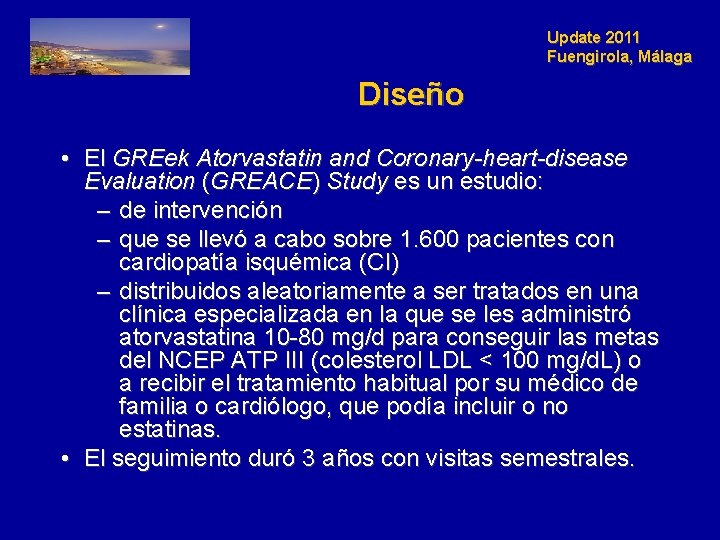 Update 2011
Fuengirola, Málaga

Diseño

• El GREek Atorvastatin and Coronary-heart-disease Evaluation (GREACE) Study es un estudio:
– de intervención
– que se llevó a cabo sobre 1.600 pacientes con cardiopatía isquémica (CI)
– distribuidos aleatoriamente a ser tratados en una clínica especializada en la que se les administró atorvastatina 10-80 mg/d para conseguir las metas del NCEP ATP III (colesterol LDL < 100 mg/dL) o a recibir el tratamiento habitual por su médico de familia o cardiólogo, que podía incluir o no estatinas.
• El seguimiento duró 3 años con visitas semestrales.